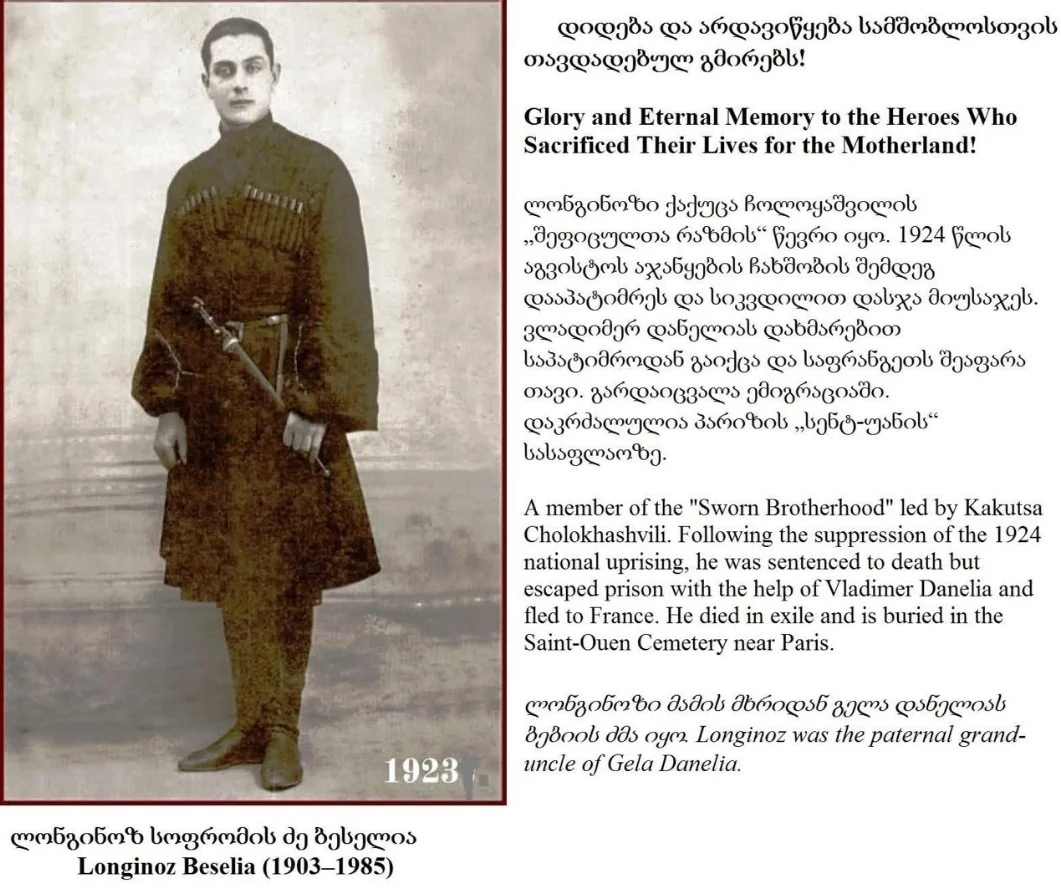 1923

ლონგინოზ სოფრომის ძე ბესელია
Longinoz Beselia (1903–1985)

დიდება და არდავიწყება სამშობლოსთვის თავდადებულ გმირებს!

Glory and Eternal Memory to the Heroes Who Sacrificed Their Lives for the Motherland!

ლონგინოზი ქაქუცა ჩოლოყაშვილის „შეფიცულთა რაზმის“ წევრი იყო. 1924 წლის აგვისტოს აჯანყების ჩახშობის შემდეგ დააპატიმრეს და სიკვდილით დასჯა მიუსაჯეს. ვლადიმერ დანელიას დახმარებით საპატიმროდან გაიქცა და საფრანგეთს შეაფარა თავი. გარდაიცვალა ემიგრაციაში. დაკრძალულია პარიზის „სენტ-უანის“ სასაფლაოზე.

A member of the "Sworn Brotherhood" led by Kakutsa Cholokhashvili. Following the suppression of the 1924 national uprising, he was sentenced to death but escaped prison with the help of Vladimer Danelia and fled to France. He died in exile and is buried in the Saint-Ouen Cemetery near Paris.

ლონგინოზი მამის მხრიდან გელა დანელიას ბებიის ძმა იყო. Longinoz was the paternal grand-uncle of Gela Danelia.